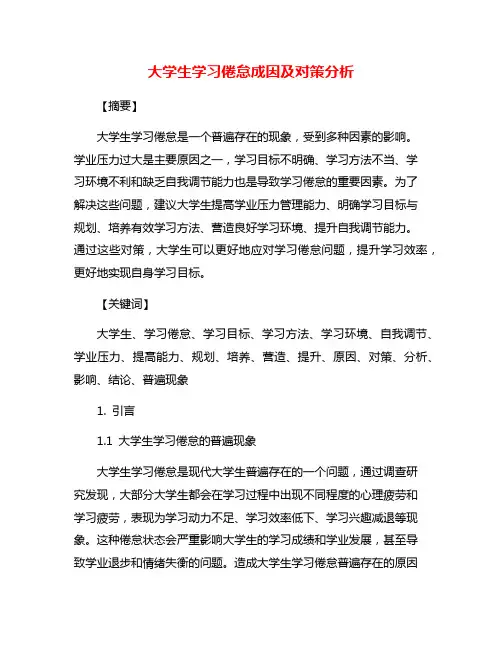 大学生学习倦怠成因及对策分析

【摘要】

大学生学习倦怠是一个普遍存在的现象，受到多种因素的影响。学业压力过大是主要原因之一，学习目标不明确、学习方法不当、学习环境不利和缺乏自我调节能力也是导致学习倦怠的重要因素。为了解决这些问题，建议大学生提高学业压力管理能力、明确学习目标与规划、培养有效学习方法、营造良好学习环境、提升自我调节能力。通过这些对策，大学生可以更好地应对学习倦怠问题，提升学习效率，更好地实现自身学习目标。

【关键词】

大学生、学习倦怠、学习目标、学习方法、学习环境、自我调节、学业压力、提高能力、规划、培养、营造、提升、原因、对策、分析、影响、结论、普遍现象

1. 引言

1.1 大学生学习倦怠的普遍现象

大学生学习倦怠是现代大学生普遍存在的一个问题，通过调查研究发现，大部分大学生都会在学习过程中出现不同程度的心理疲劳和学习疲劳，表现为学习动力不足、学习效率低下、学习兴趣减退等现象。这种倦怠状态会严重影响大学生的学习成绩和学业发展，甚至导致学业退步和情绪失衡的问题。造成大学生学习倦怠普遍存在的原因